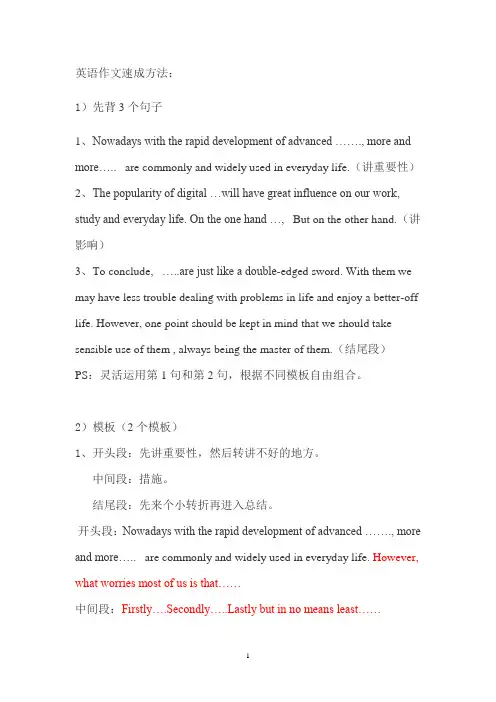 英语作文速成方法：

1）先背 3 个句子

1、Nowadays with the rapid development of advanced ……., more and more….. are commonly and widely used in everyday life.（讲重要性）
2、The popularity of digital …will have great influence on our work, study and everyday life. On the one hand …, But on the other hand.（讲影响）
3、To conclude, …..are just like a double-edged sword. With them we may have less trouble dealing with problems in life and enjoy a better-off life. However, one point should be kept in mind that we should take sensible use of them , always being the master of them.（结尾段）
PS：灵活运用第 1 句和第 2 句，根据不同模板自由组合。

2）模板（2 个模板）
1、开头段：先讲重要性，然后转讲不好的地方。
中间段：措施。
结尾段：先来个小转折再进入总结。
开头段：Nowadays with the rapid development of advanced ……., more and more….. are commonly and widely used in everyday life. However, what worries most of us is that……
中间段：Firstly….Secondly…..Lastly but in no means least……

1